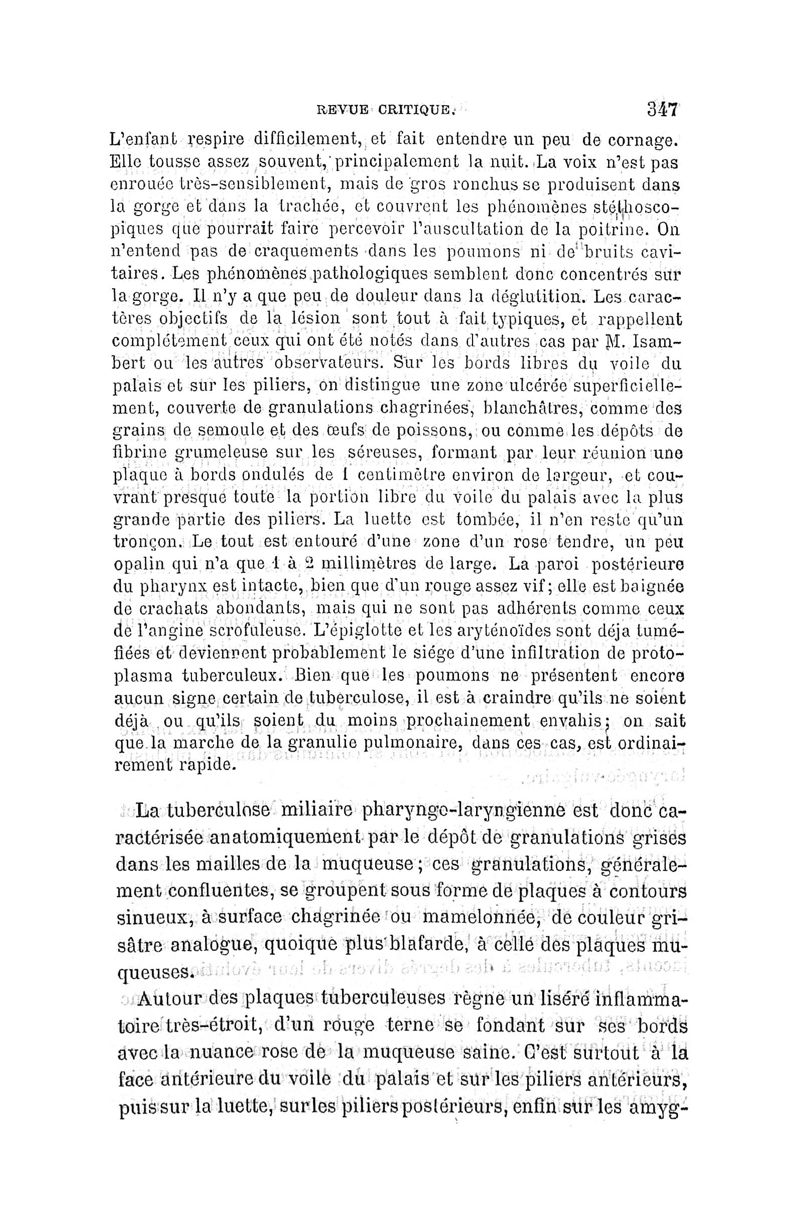 REVUE CRITIQUE. 347

L'enfant respire difficilement, et fait entendre un peu de cornage. Elle tousse assez souvent, principalement la nuit. La voix n'est pas enrouée très-sensiblement, mais de gros ronchus se produisent dans la gorge et dans la trachée, et couvrent les phénomènes stéthoscopiques que pourrait faire percevoir l'auscultation de la poitrine. On n'entend pas de craquements dans les poumons ni de bruits cavitaires. Les phénomènes pathologiques semblent donc concentrés sur la gorge. Il n'y a que peu de douleur dans la déglutition. Les caractères objectifs de la lésion sont tout à fait typiques, et rappellent complétement ceux qui ont été notés dans d'autres cas par M. Isambert ou les autres observateurs. Sur les bords libres du voile du palais et sur les piliers, on distingue une zone ulcérée superficiellement, couverte de granulations chagrinées, blanchâtres, comme des grains de semoule et des œufs de poissons, ou comme les dépôts de fibrine grumeleuse sur les séreuses, formant par leur réunion une plaque à bords ondulés de 1 centimètre environ de largeur, et couvrant presque toute la portion libre du voile du palais avec la plus grande partie des piliers. La luette est tombée, il n'en reste qu'un tronçon. Le tout est entouré d'une zone d'un rose tendre, un peu opalin qui n'a que 1 à 2 millimètres de large. La paroi postérieure du pharynx est intacte, bien que d'un rouge assez vif; elle est baignée de crachats abondants, mais qui ne sont pas adhérents comme ceux de l'angine scrofuleuse. L'épiglotte et les aryténoïdes sont déja tuméfiées et deviennent probablement le siége d'une infiltration de protoplasma tuberculeux. Bien que les poumons ne présentent encore aucun signe certain de tuberculose, il est à craindre qu'ils ne soient déjà ou qu'ils soient du moins prochainement envahis; on sait que la marche de la granulie pulmonaire, dans ces cas, est ordinairement rapide.

La tuberculose miliaire pharyngo-laryngienne est donc caractérisée anatomiquement par le dépôt de granulations grises dans les mailles de la muqueuse; ces granulations, généralement confluentes, se groupent sous forme de plaques à contours sinueux, à surface chagrinée ou mamelonnée, de couleur grisâtre analogue, quoique plus blafarde, à celle des plaques muqueuses.

Autour des plaques tuberculeuses règne un liséré inflammatoire très-étroit, d'un rouge terne se fondant sur ses bords avec la nuance rose de la muqueuse saine. C'est surtout à la face antérieure du voile du palais et sur les piliers antérieurs, puis sur la luette, sur les piliers postérieurs, enfin sur les amyg-